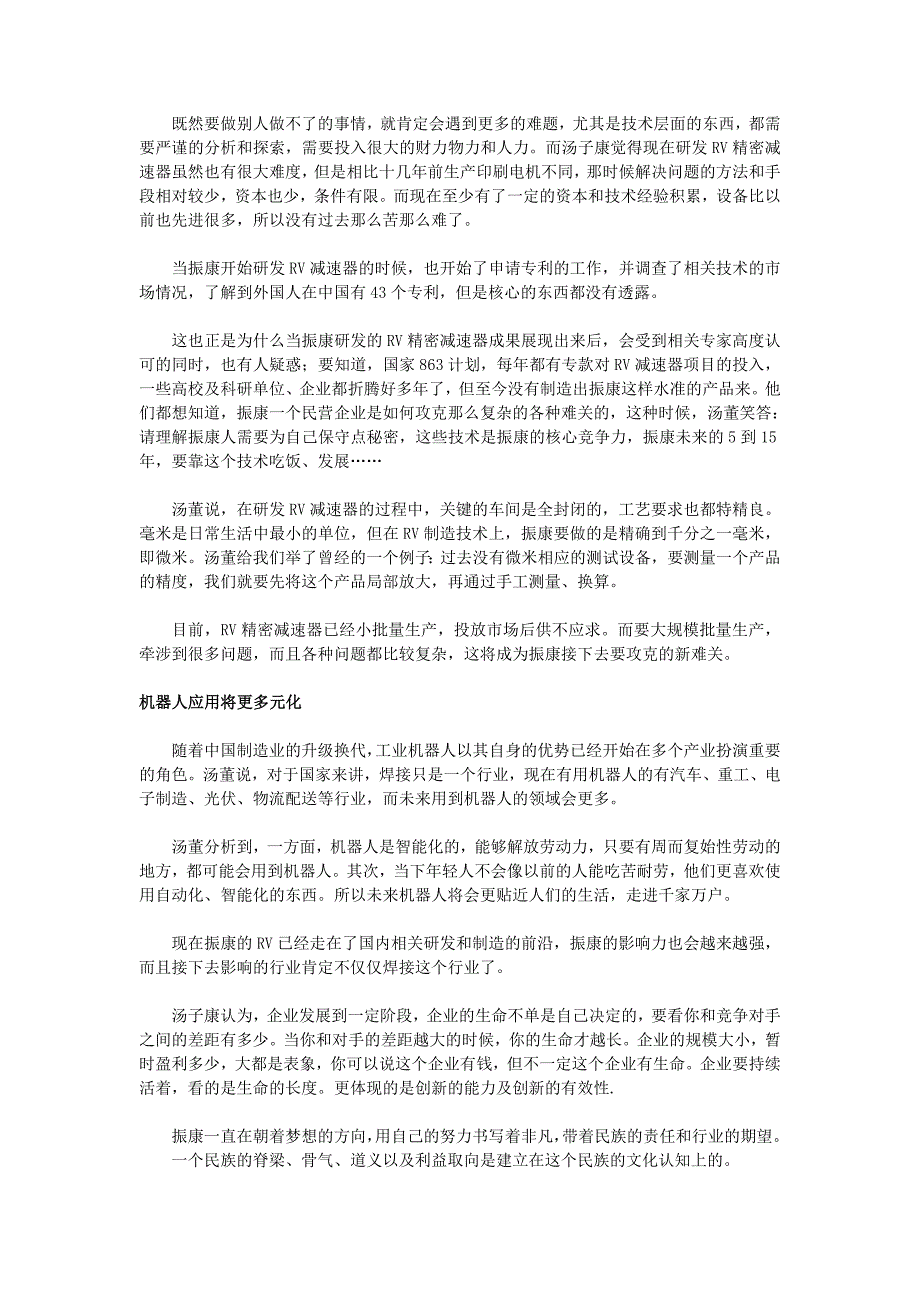 既然要做别人做不了的事情，就肯定会遇到更多的难题，尤其是技术层面的东西，都需要严谨的分析和探索，需要投入很大的财力物力和人力。而汤子康觉得现在研发 RV 精密减速器虽然也有很大难度，但是相比十几年前生产印刷电机不同，那时候解决问题的方法和手段相对较少，资本也少，条件有限。而现在至少有了一定的资本和技术经验积累，设备比以前也先进很多，所以没有过去那么苦那么难了。

当振康开始研发 RV 减速器的时候，也开始了申请专利的工作，并调查了相关技术的市场情况，了解到外国人在中国有 43 个专利，但是核心的东西都没有透露。

这也正是为什么当振康研发的 RV 精密减速器成果展现出来后，会受到相关专家高度认可的同时，也有人疑惑；要知道，国家 863 计划，每年都有专款对 RV 减速器项目的投入，一些高校及科研单位、企业都折腾好多年了，但至今没有制造出振康这样水准的产品来。他们都想知道，振康一个民营企业是如何攻克那么复杂的各种难关的，这种时候，汤董笑答：请理解振康人需要为自己保守点秘密，这些技术是振康的核心竞争力，振康未来的 5 到 15 年，要靠这个技术吃饭、发展……

汤董说，在研发 RV 减速器的过程中，关键的车间是全封闭的，工艺要求也都特精良。毫米是日常生活中最小的单位，但在 RV 制造技术上，振康要做的是精确到千分之一毫米，即微米。汤董给我们举了曾经的一个例子：过去没有微米相应的测试设备，要测量一个产品的精度，我们就要先将这个产品局部放大，再通过手工测量、换算。

目前，RV 精密减速器已经小批量生产，投放市场后供不应求。而要大规模批量生产，牵涉到很多问题，而且各种问题都比较复杂，这将成为振康接下去要攻克的新难关。

机器人应用将更多元化

随着中国制造业的升级换代，工业机器人以其自身的优势已经开始在多个产业扮演重要的角色。汤董说，对于国家来讲，焊接只是一个行业，现在有用机器人的有汽车、重工、电子制造、光伏、物流配送等行业，而未来用到机器人的领域会更多。

汤董分析到，一方面，机器人是智能化的，能够解放劳动力，只要有周而复始性劳动的地方，都可能会用到机器人。其次，当下年轻人不会像以前的人能吃苦耐劳，他们更喜欢使用自动化、智能化的东西。所以未来机器人将会更贴近人们的生活，走进千家万户。

现在振康的 RV 已经走在了国内相关研发和制造的前沿，振康的影响力也会越来越强，而且接下去影响的行业肯定不仅仅焊接这个行业了。

汤子康认为，企业发展到一定阶段，企业的生命不单是自己决定的，要看你和竞争对手之间的差距有多少。当你和对手的差距越大的时候，你的生命才越长。企业的规模大小，暂时盈利多少，大都是表象，你可以说这个企业有钱，但不一定这个企业有生命。企业要持续活着，看的是生命的长度。更体现的是创新的能力及创新的有效性.

振康一直在朝着梦想的方向，用自己的努力书写着非凡，带着民族的责任和行业的期望。一个民族的脊梁、骨气、道义以及利益取向是建立在这个民族的文化认知上的。